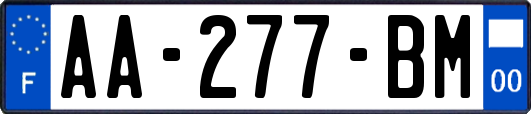 F

AA-277-BM

00